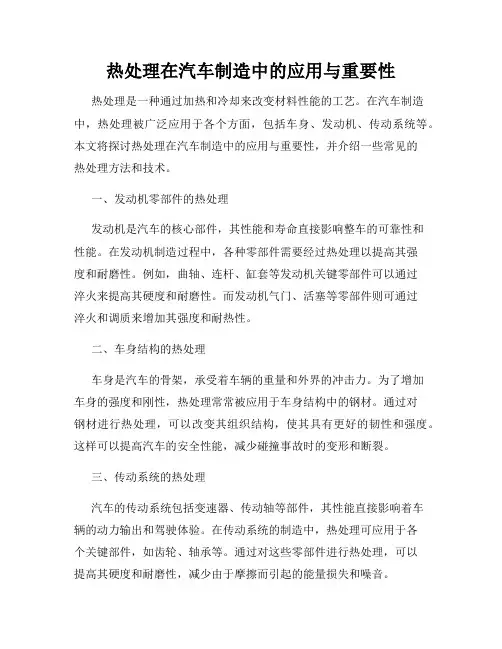 热处理在汽车制造中的应用与重要性

热处理是一种通过加热和冷却来改变材料性能的工艺。在汽车制造中，热处理被广泛应用于各个方面，包括车身、发动机、传动系统等。本文将探讨热处理在汽车制造中的应用与重要性，并介绍一些常见的热处理方法和技术。

一、发动机零部件的热处理

发动机是汽车的核心部件，其性能和寿命直接影响整车的可靠性和性能。在发动机制造过程中，各种零部件需要经过热处理以提高其强度和耐磨性。例如，曲轴、连杆、缸套等发动机关键零部件可以通过淬火来提高其硬度和耐磨性。而发动机气门、活塞等零部件则可通过淬火和调质来增加其强度和耐热性。

二、车身结构的热处理

车身是汽车的骨架，承受着车辆的重量和外界的冲击力。为了增加车身的强度和刚性，热处理常常被应用于车身结构中的钢材。通过对钢材进行热处理，可以改变其组织结构，使其具有更好的韧性和强度。这样可以提高汽车的安全性能，减少碰撞事故时的变形和断裂。

三、传动系统的热处理

汽车的传动系统包括变速器、传动轴等部件，其性能直接影响着车辆的动力输出和驾驶体验。在传动系统的制造中，热处理可应用于各个关键部件，如齿轮、轴承等。通过对这些零部件进行热处理，可以提高其硬度和耐磨性，减少由于摩擦而引起的能量损失和噪音。